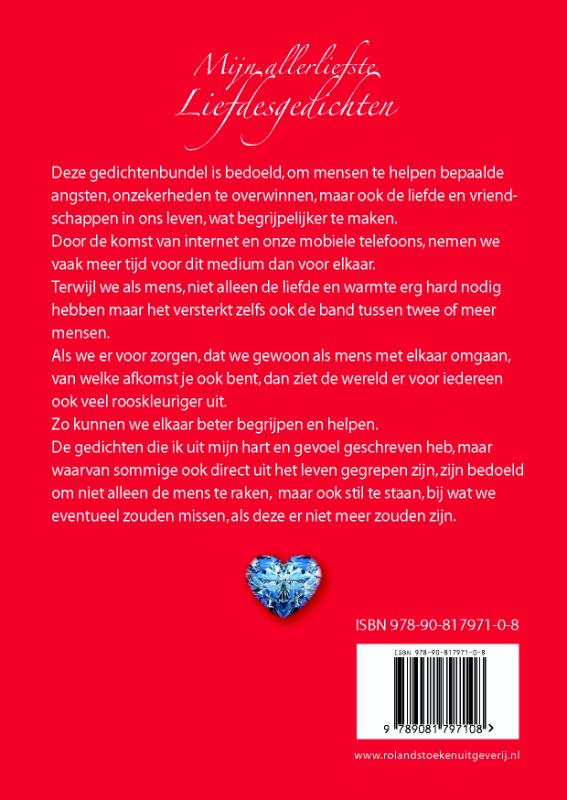 Mijn allerliefste
Liefdesgedichten

Deze gedichtenbundel is bedoeld, om mensen te helpen bepaalde angsten, onzekerheden te overwinnen, maar ook de liefde en vriendschappen in ons leven, wat begrijpelijker te maken.
Door de komst van internet en onze mobiele telefoons, nemen we vaak meer tijd voor dit medium dan voor elkaar.
Terwijl we als mens, niet alleen de liefde en warmte erg hard nodig hebben maar het versterkt zelfs ook de band tussen twee of meer mensen.
Als we er voor zorgen, dat we gewoon als mens met elkaar omgaan, van welke afkomst je ook bent, dan ziet de wereld er voor iedereen ook veel rooskleuriger uit.
Zo kunnen we elkaar beter begrijpen en helpen.
De gedichten die ik uit mijn hart en gevoel geschreven heb, maar waarvan sommige ook direct uit het leven gegrepen zijn, zijn bedoeld om niet alleen de mens te raken, maar ook stil te staan, bij wat we eventueel zouden missen, als deze er niet meer zouden zijn.

ISBN 978-90-817971-0-8

ISBN 978-90-817971-0-8
9 789081 797108 >

www.rolandstoekenuitgeverij.nl